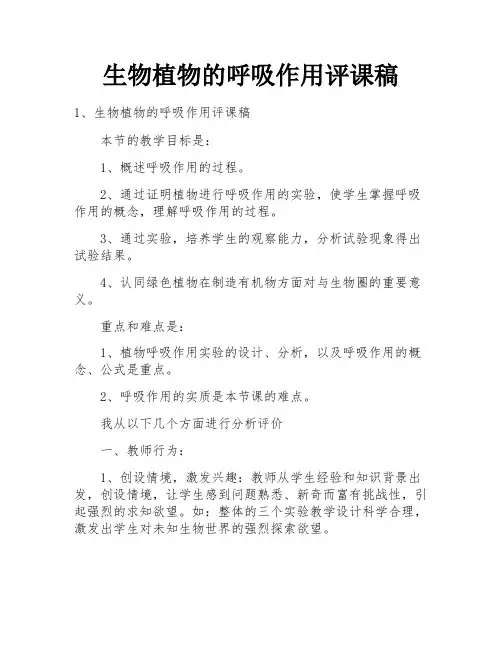 生物植物的呼吸作用评课稿

1、生物植物的呼吸作用评课稿

本节的教学目标是：

1、概述呼吸作用的过程。

2、通过证明植物进行呼吸作用的实验，使学生掌握呼吸作用的概念，理解呼吸作用的过程。

3、通过实验，培养学生的观察能力，分析试验现象得出试验结果。

4、认同绿色植物在制造有机物方面对与生物圈的重要意义。

重点和难点是：

1、植物呼吸作用实验的设计、分析，以及呼吸作用的概念、公式是重点。

2、呼吸作用的实质是本节课的难点。

我从以下几个方面进行分析评价

一、教师行为：

1、创设情境，激发兴趣：教师从学生经验和知识背景出发，创设情境，让学生感到问题熟悉、新奇而富有挑战性，引起强烈的求知欲望。如：整体的三个实验教学设计科学合理，激发出学生对未知生物世界的强烈探索欲望。